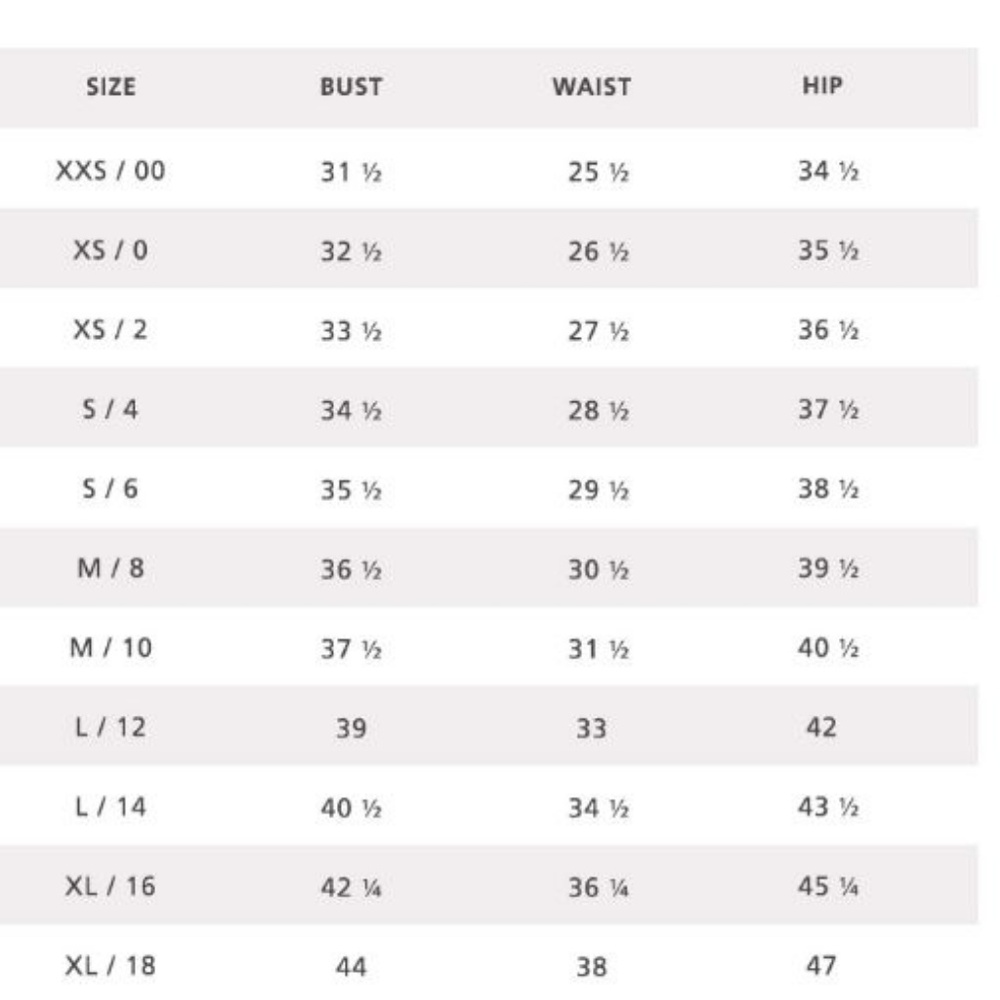 | SIZE | BUST | WAIST | HIP |
|---|---|---|---|
| XXS / 00 | 31 ½ | 25 ½ | 34 ½ |
| XS / 0 | 32 ½ | 26 ½ | 35 ½ |
| XS / 2 | 33 ½ | 27 ½ | 36 ½ |
| S / 4 | 34 ½ | 28 ½ | 37 ½ |
| S / 6 | 35 ½ | 29 ½ | 38 ½ |
| M / 8 | 36 ½ | 30 ½ | 39 ½ |
| M / 10 | 37 ½ | 31 ½ | 40 ½ |
| L / 12 | 39 | 33 | 42 |
| L / 14 | 40 ½ | 34 ½ | 43 ½ |
| XL / 16 | 42 ¼ | 36 ¼ | 45 ¼ |
| XL / 18 | 44 | 38 | 47 |